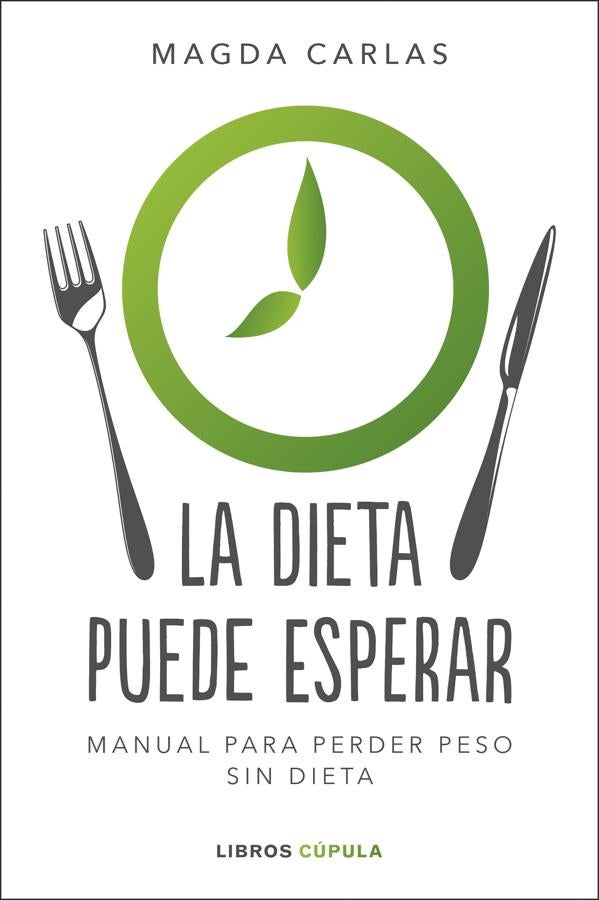 MAGDA CARLAS

LA DIETA PUEDE ESPERAR

MANUAL PARA PERDER PESO SIN DIETA

LIBROS CÚPULA